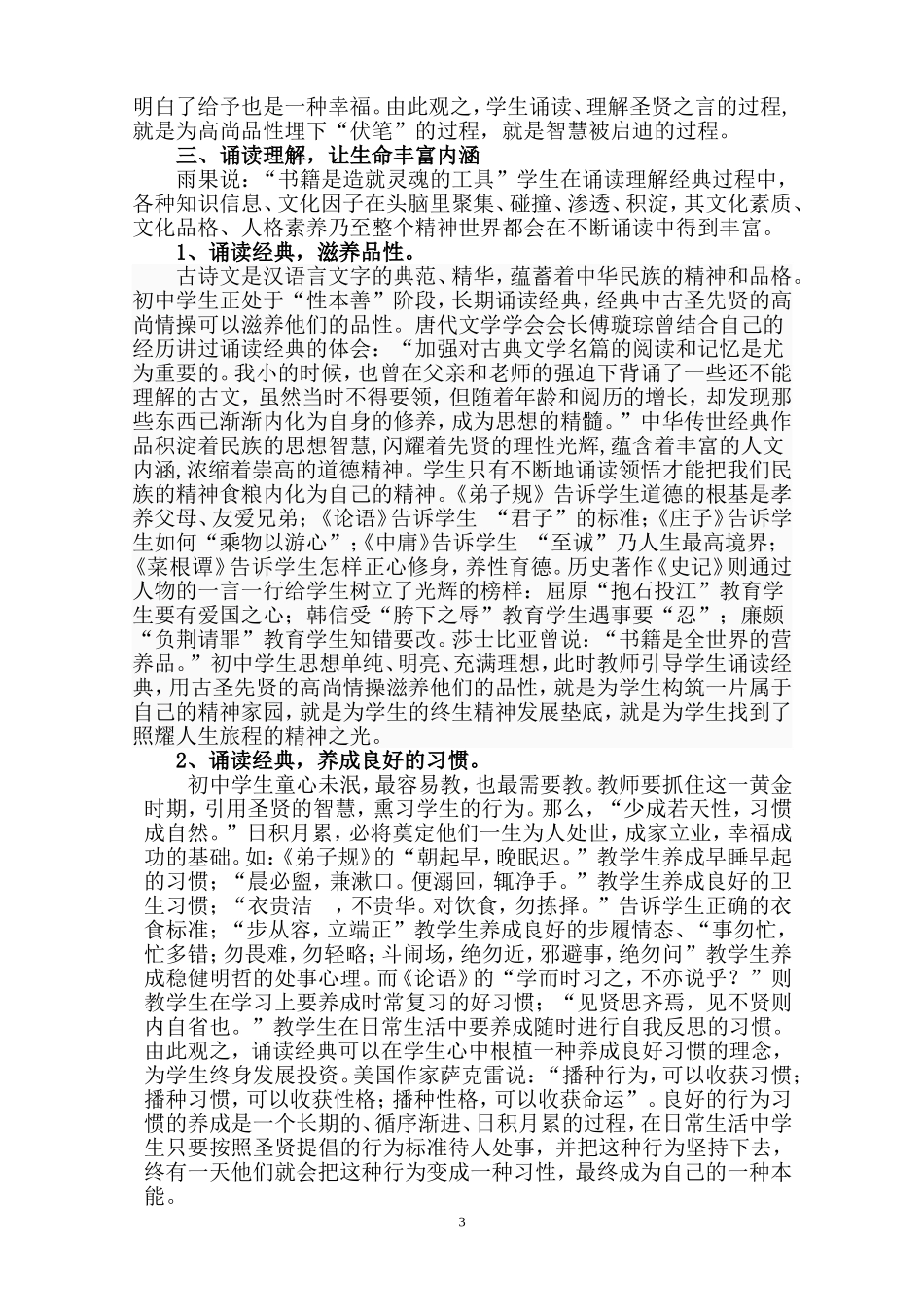 明白了给予也是一种幸福。由此观之，学生诵读、理解圣贤之言的过程，就是为高尚品性埋下“伏笔”的过程，就是智慧被启迪的过程。

三、诵读理解，让生命丰富内涵

雨果说：“书籍是造就灵魂的工具”学生在诵读理解经典过程中，各种知识信息、文化因子在头脑里聚集、碰撞、渗透、积淀，其文化素质、文化品格、人格素养乃至整个精神世界都会在不断诵读中得到丰富。

1、诵读经典，滋养品性。

古诗文是汉语言文字的典范、精华，蕴蓄着中华民族的精神和品格。初中学生正处于“性本善”阶段，长期诵读经典，经典中古圣先贤的高尚情操可以滋养他们的品性。唐代文学学会会长傅璇琮曾结合自己的经历讲过诵读经典的体会：“加强对古典文学名篇的阅读和记忆是尤为重要的。我小的时候，也曾在父亲和老师的强迫下背诵了一些还不能理解的古文，虽然当时不得要领，但随着年龄和阅历的增长，却发现那些东西已渐渐内化为自身的修养，成为思想的精髓。”中华传世经典作品积淀着民族的思想智慧，闪耀着先贤的理性光辉，蕴含着丰富的人文内涵，浓缩着崇高的道德精神。学生只有不断地诵读领悟才能把我们民族的精神食粮内化为自己的精神。《弟子规》告诉学生道德的根基是孝养父母、友爱兄弟；《论语》告诉学生 “君子”的标准；《庄子》告诉学生如何“乘物以游心”；《中庸》告诉学生 “至诚”乃人生最高境界；《菜根谭》告诉学生怎样正心修身，养性育德。历史著作《史记》则通过人物的一言一行给学生树立了光辉的榜样：屈原“抱石投江”教育学生要有爱国之心；韩信受“胯下之辱”教育学生遇事要“忍”；廉颇“负荆请罪”教育学生知错要改。莎士比亚曾说：“书籍是全世界的营养品。”初中学生思想单纯、明亮、充满理想，此时教师引导学生诵读经典，用古圣先贤的高尚情操滋养他们的品性，就是为学生构筑一片属于自己的精神家园，就是为学生的终生精神发展垫底，就是为学生找到了照耀人生旅程的精神之光。

2、诵读经典，养成良好的习惯。

初中学生童心未泯，最容易教，也最需要教。教师要抓住这一黄金时期，引用圣贤的智慧，熏习学生的行为。那么，“少成若天性，习惯成自然。”日积月累，必将奠定他们一生为人处世，成家立业，幸福成功的基础。如：《弟子规》的“朝起早，晚眠迟。”教学生养成早睡早起的习惯；“晨必盥，兼漱口。便溺回，辄净手。”教学生养成良好的卫生习惯；“衣贵洁 ，不贵华。对饮食，勿拣择。”告诉学生正确的衣食标准；“步从容，立端正”教学生养成良好的步履情态、“事勿忙，忙多错；勿畏难，勿轻略；斗闹场，绝勿近，邪避事，绝勿问”教学生养成稳健明哲的处事心理。而《论语》的“学而时习之，不亦说乎？”则教学生在学习上要养成时常复习的好习惯；“见贤思齐焉，见不贤则内自省也。”教学生在日常生活中要养成随时进行自我反思的习惯。由此观之，诵读经典可以在学生心中根植一种养成良好习惯的理念，为学生终身发展投资。美国作家萨克雷说：“播种行为，可以收获习惯；播种习惯，可以收获性格；播种性格，可以收获命运”。良好的行为习惯的养成是一个长期的、循序渐进、日积月累的过程，在日常生活中学生只要按照圣贤提倡的行为标准待人处事，并把这种行为坚持下去，终有一天他们就会把这种行为变成一种习性，最终成为自己的一种本能。

3